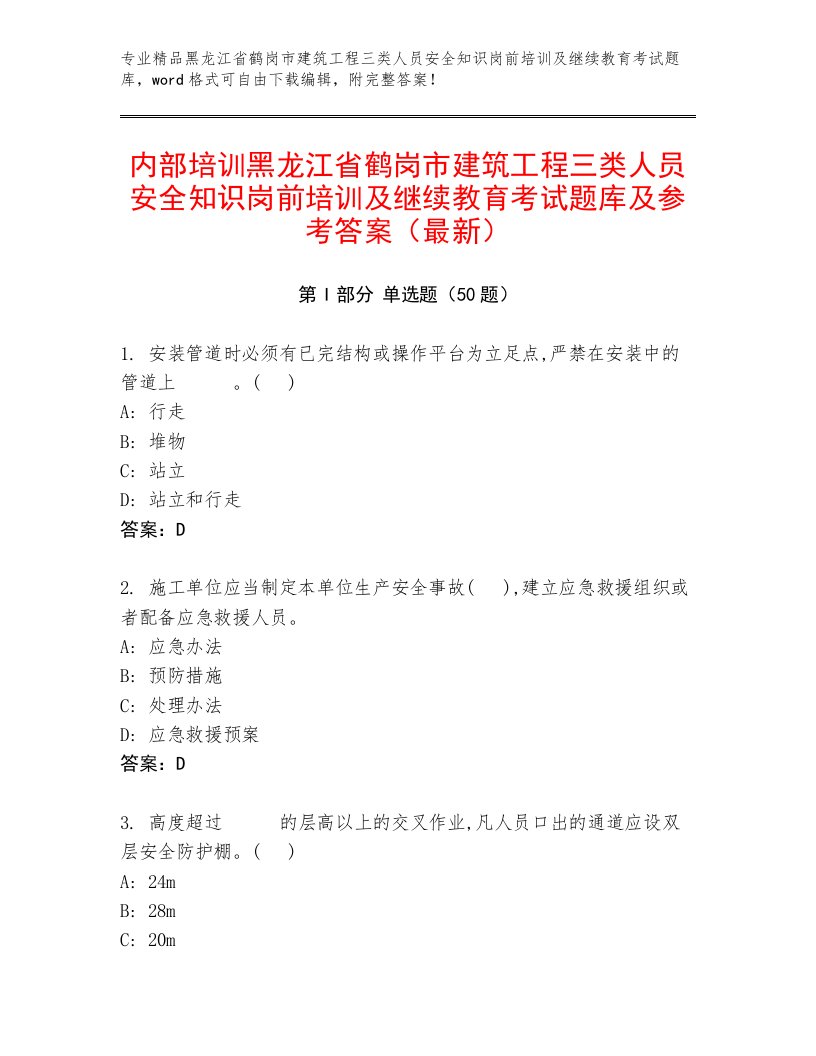 专业精品黑龙江省鹤岗市建筑工程三类人员安全知识岗前培训及继续教育考试题库，word格式可自由下载编辑，附完整答案！

内部培训黑龙江省鹤岗市建筑工程三类人员安全知识岗前培训及继续教育考试题库及参考答案（最新）

第Ⅰ部分 单选题（50题）

1. 安装管道时必须有已完结构或操作平台为立足点,严禁在安装中的管道上　　　。(　)
A: 行走
B: 堆物
C: 站立
D: 站立和行走
答案：D

2. 施工单位应当制定本单位生产安全事故(　),建立应急救援组织或者配备应急救援人员。
A: 应急办法
B: 预防措施
C: 处理办法
D: 应急救援预案
答案：D

3. 高度超过　　　的层高以上的交叉作业,凡人员口出的通道应设双层安全防护棚。(　)
A: 24m
B: 28m
C: 20m